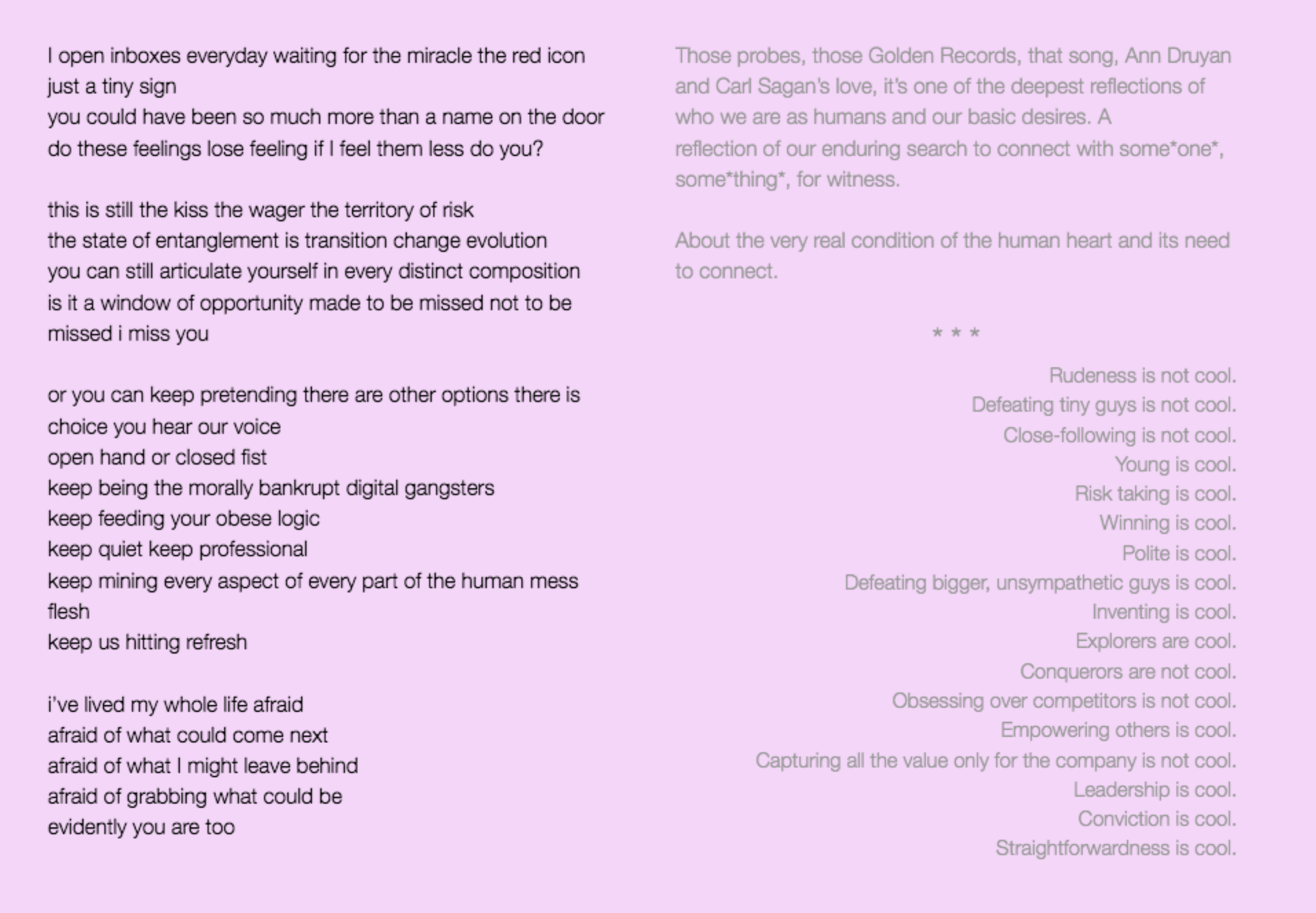 I open inboxes everyday waiting for the miracle the red icon
just a tiny sign
you could have been so much more than a name on the door
do these feelings lose feeling if I feel them less do you?

this is still the kiss the wager the territory of risk
the state of entanglement is transition change evolution
you can still articulate yourself in every distinct composition
is it a window of opportunity made to be missed not to be
missed i miss you

or you can keep pretending there are other options there is
choice you hear our voice
open hand or closed fist
keep being the morally bankrupt digital gangsters
keep feeding your obese logic
keep quiet keep professional
keep mining every aspect of every part of the human mess
flesh
keep us hitting refresh

i've lived my whole life afraid
afraid of what could come next
afraid of what I might leave behind
afraid of grabbing what could be
evidently you are too

Those probes, those Golden Records, that song, Ann Druyan and Carl Sagan's love, it's one of the deepest reflections of who we are as humans and our basic desires. A reflection of our enduring search to connect with some*one*, some*thing*, for witness.

About the very real condition of the human heart and its need to connect.

* * *

Rudeness is not cool.
Defeating tiny guys is not cool.
Close-following is not cool.
Young is cool.
Risk taking is cool.
Winning is cool.
Polite is cool.
Defeating bigger, unsympathetic guys is cool.
Inventing is cool.
Explorers are cool.
Conquerors are not cool.
Obsessing over competitors is not cool.
Empowering others is cool.
Capturing all the value only for the company is not cool.
Leadership is cool.
Conviction is cool.
Straightforwardness is cool.